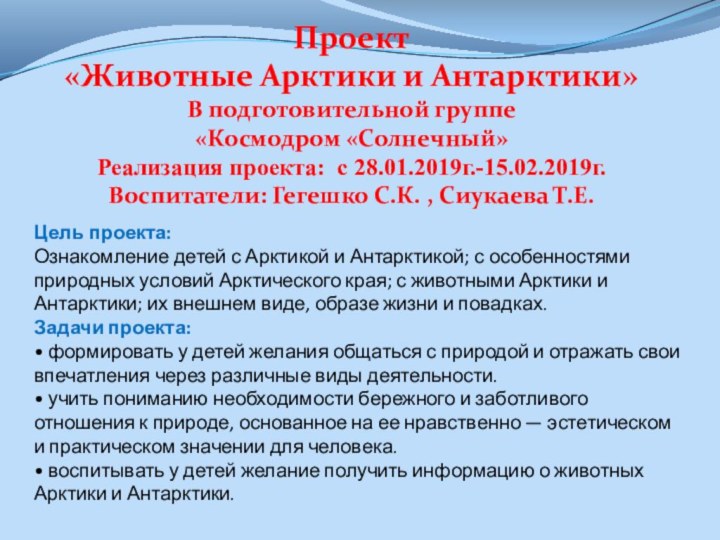 Проект
«Животные Арктики и Антарктики»
В подготовительной группе
«Космодром «Солнечный»
Реализация проекта: с 28.01.2019г.-15.02.2019г.
Воспитатели: Гегешко С.К. , Сиукаева Т.Е.

Цель проекта:
Ознакомление детей с Арктикой и Антарктикой; с особенностями природных условий Арктического края; с животными Арктики и Антарктики; их внешнем виде, образе жизни и повадках.
Задачи проекта:
• формировать у детей желания общаться с природой и отражать свои впечатления через различные виды деятельности.
• учить пониманию необходимости бережного и заботливого отношения к природе, основанное на ее нравственно — эстетическом и практическом значении для человека.
• воспитывать у детей желание получить информацию о животных Арктики и Антарктики.